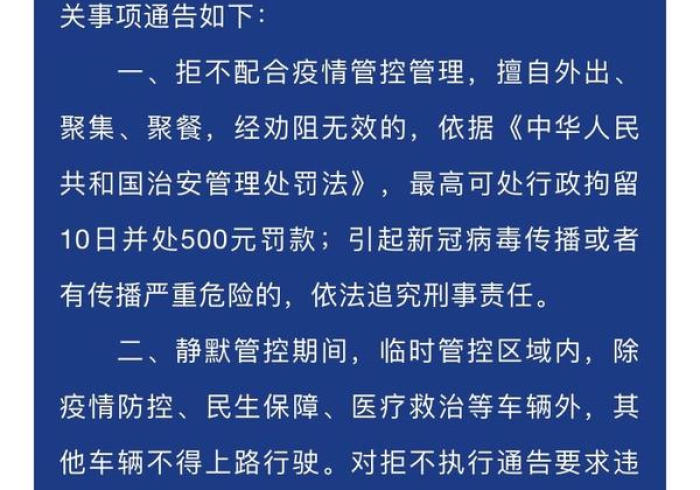 关事项通告如下:

一、拒不配合疫情管控管理，擅自外出、聚集、聚餐，经劝阻无效的，依据《中华人民共和国治安管理处罚法》，最高可处行政拘留10日并处500元罚款；引起新冠病毒传播或者有传播严重危险的，依法追究刑事责任。

二、静默管控期间，临时管控区域内，除疫情防控、民生保障、医疗救治等车辆外，其他车辆不得上路行驶。对拒不执行通告要求违